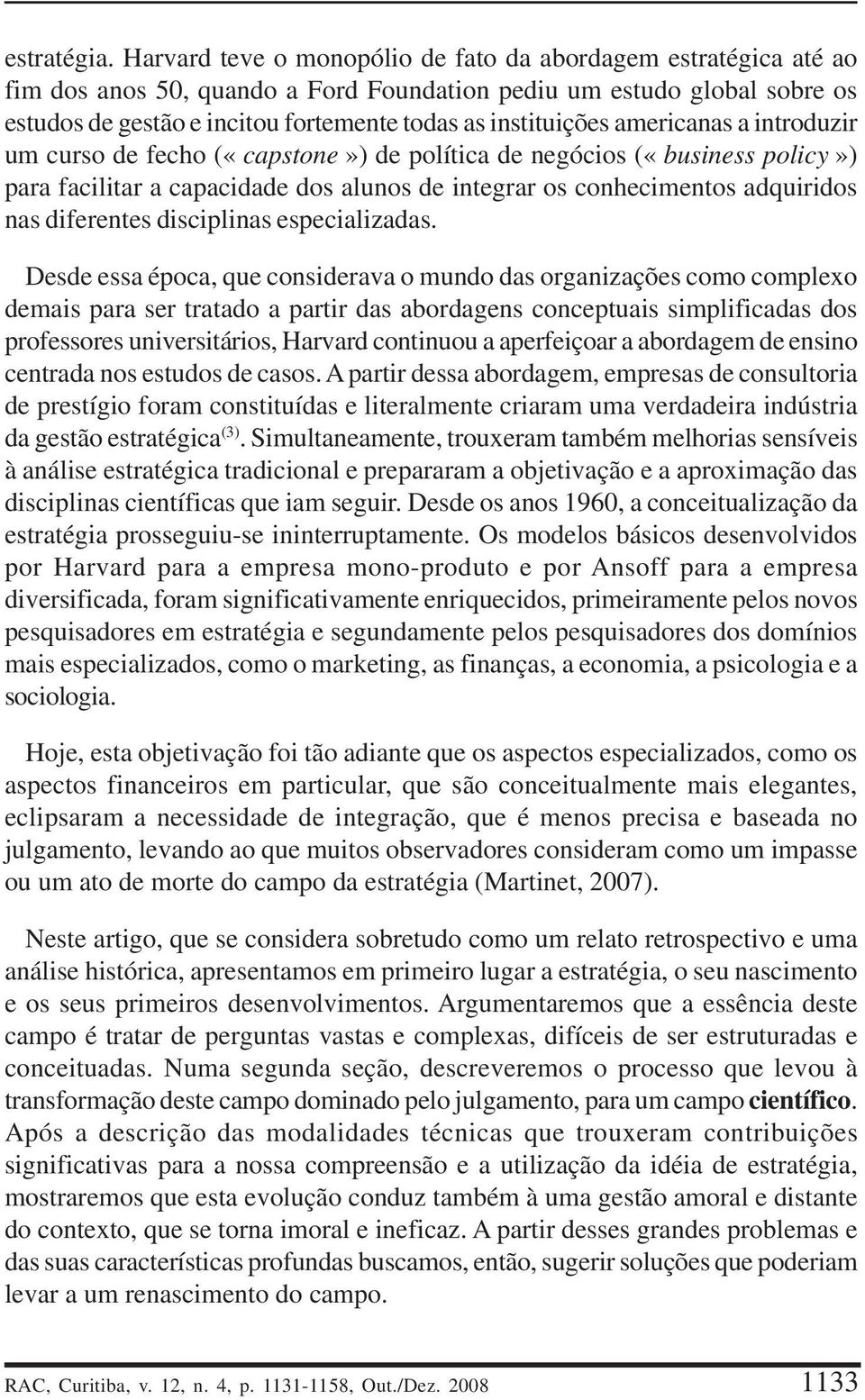 estratégia. Harvard teve o monopólio de fato da abordagem estratégica até ao fim dos anos 50, quando a Ford Foundation pediu um estudo global sobre os estudos de gestão e incitou fortemente todas as instituições americanas a introduzir um curso de fecho (« capstone ») de política de negócios (« business policy ») para facilitar a capacidade dos alunos de integrar os conhecimentos adquiridos nas diferentes disciplinas especializadas.

Desde essa época, que considerava o mundo das organizações como complexo demais para ser tratado a partir das abordagens conceptuais simplificadas dos professores universitários, Harvard continuou a aperfeiçoar a abordagem de ensino centrada nos estudos de casos. A partir dessa abordagem, empresas de consultoria de prestígio foram constituídas e literalmente criaram uma verdadeira indústria da gestão estratégica$^{(3)}$. Simultaneamente, trouxeram também melhorias sensíveis à análise estratégica tradicional e prepararam a objetivação e a aproximação das disciplinas científicas que iam seguir. Desde os anos 1960, a conceitualização da estratégia prosseguiu-se ininterruptamente. Os modelos básicos desenvolvidos por Harvard para a empresa mono-produto e por Ansoff para a empresa diversificada, foram significativamente enriquecidos, primeiramente pelos novos pesquisadores em estratégia e segundamente pelos pesquisadores dos domínios mais especializados, como o marketing, as finanças, a economia, a psicologia e a sociologia.

Hoje, esta objetivação foi tão adiante que os aspectos especializados, como os aspectos financeiros em particular, que são conceitualmente mais elegantes, eclipsaram a necessidade de integração, que é menos precisa e baseada no julgamento, levando ao que muitos observadores consideram como um impasse ou um ato de morte do campo da estratégia (Martinet, 2007).

Neste artigo, que se considera sobretudo como um relato retrospectivo e uma análise histórica, apresentamos em primeiro lugar a estratégia, o seu nascimento e os seus primeiros desenvolvimentos. Argumentaremos que a essência deste campo é tratar de perguntas vastas e complexas, difíceis de ser estruturadas e conceituadas. Numa segunda seção, descreveremos o processo que levou à transformação deste campo dominado pelo julgamento, para um campo científico. Após a descrição das modalidades técnicas que trouxeram contribuições significativas para a nossa compreensão e a utilização da idéia de estratégia, mostraremos que esta evolução conduz também à uma gestão amoral e distante do contexto, que se torna imoral e ineficaz. A partir desses grandes problemas e das suas características profundas buscamos, então, sugerir soluções que poderiam levar a um renascimento do campo.

RAC, Curitiba, v. 12, n. 4, p. 1131-1158, Out./Dez. 2008 1133